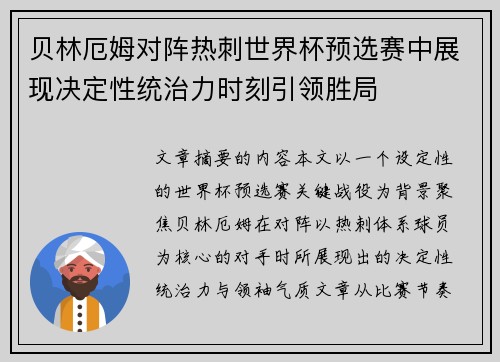 贝林厄姆对阵热刺世界杯预选赛中展现决定性统治力时刻引领胜局

文章摘要的内容本文以一个设定性的世界杯预选赛关键战役为背景聚焦贝林厄姆在对阵以热刺体系球员为核心的对手时所展现出的决定性统治力与领袖气质文章从比赛节奏